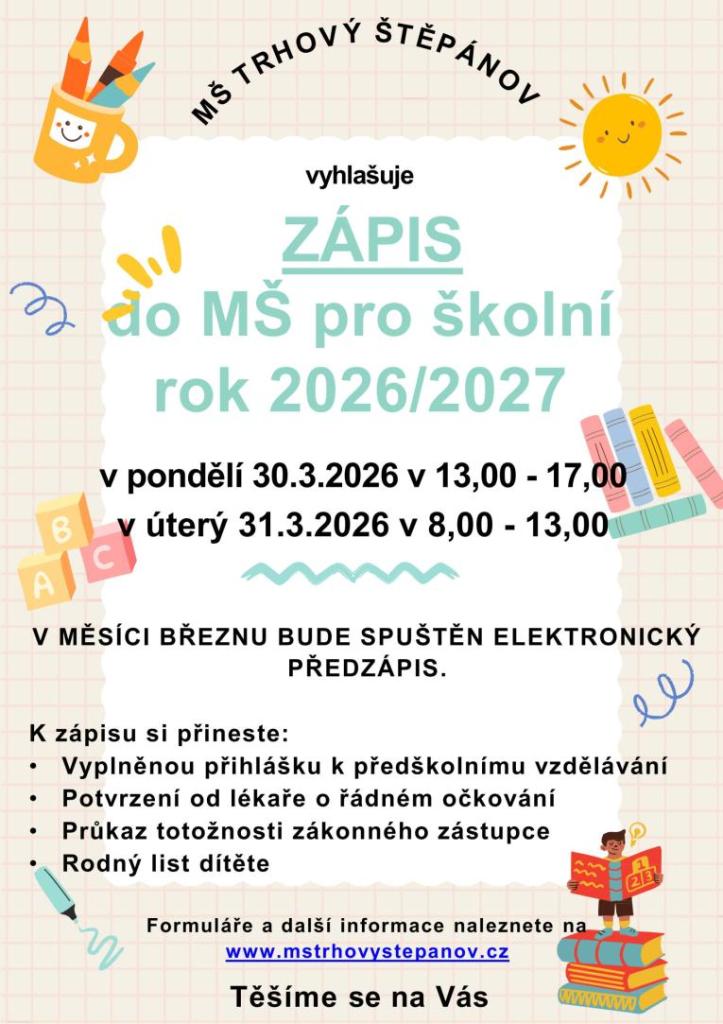 MŠ TRHOVÝ ŠTĚPÁNOV

vyhlašuje

ZÁPIS
do MŠ pro školní rok 2026/2027

v pondělí 30.3.2026 v 13,00 - 17,00
v úterý 31.3.2026 v 8,00 - 13,00

V MĚSÍCI BŘEZNU BUDE SPUŠTĚN ELEKTRONICKÝ PŘEDZÁPIS.

K zápisu si přineste:
• Vyplněnou přihlášku k předškolnímu vzdělávání
• Potvrzení od lékaře o řádném očkování
• Průkaz totožnosti zákonného zástupce
• Rodný list dítěte

Formuláře a další informace naleznete na
www.mstrhovystepanov.cz

Těšíme se na Vás